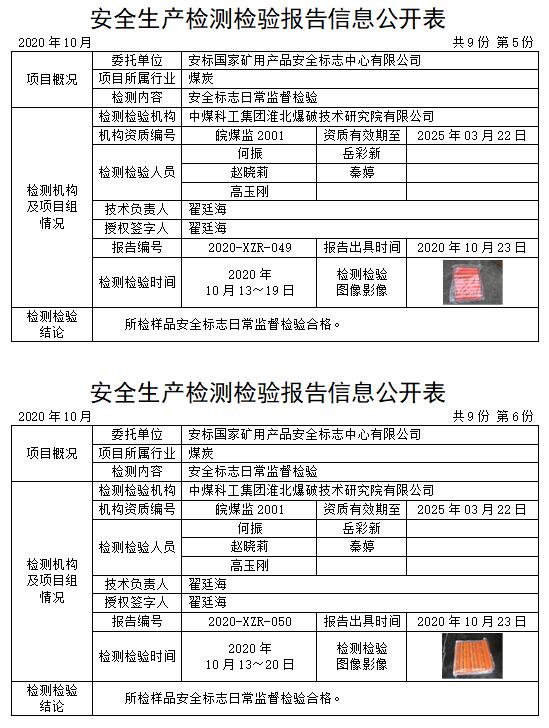 安全生产检测检验报告信息公开表

2020 年 10 月 共 9 份 第 5 份

| 项目概况 | 委托单位 | 安标国家矿用产品安全标志中心有限公司 | | |
|---|---|---|---|---|
| | 项目所属行业 | 煤炭 | | |
| | 检测内容 | 安全标志日常监督检验 | | |
| 检测机构及项目组情况 | 检测检验机构 | 中煤科工集团淮北爆破技术研究院有限公司 | | |
| | 机构资质编号 | 皖煤监 2001 | 资质有效期至 | 2025 年 03 月 22 日 |
| | 检测检验人员 | 何振 | 岳彩新 | |
| | | 赵晓莉 | 秦婷 | |
| | | 高玉刚 | | |
| | 技术负责人 | 翟廷海 | | |
| | 授权签字人 | 翟廷海 | | |
| | 报告编号 | 2020-XZR-049 | 报告出具时间 | 2020 年 10 月 23 日 |
| | 检测检验时间 | 2020 年 10 月 13～19 日 | 检测检验图像影像 | |
| 检测检验结论 | 所检样品安全标志日常监督检验合格。 | | | |

安全生产检测检验报告信息公开表

2020 年 10 月 共 9 份 第 6 份

| 项目概况 | 委托单位 | 安标国家矿用产品安全标志中心有限公司 | | |
|---|---|---|---|---|
| | 项目所属行业 | 煤炭 | | |
| | 检测内容 | 安全标志日常监督检验 | | |
| 检测机构及项目组情况 | 检测检验机构 | 中煤科工集团淮北爆破技术研究院有限公司 | | |
| | 机构资质编号 | 皖煤监 2001 | 资质有效期至 | 2025 年 03 月 22 日 |
| | 检测检验人员 | 何振 | 岳彩新 | |
| | | 赵晓莉 | 秦婷 | |
| | | 高玉刚 | | |
| | 技术负责人 | 翟廷海 | | |
| | 授权签字人 | 翟廷海 | | |
| | 报告编号 | 2020-XZR-050 | 报告出具时间 | 2020 年 10 月 23 日 |
| | 检测检验时间 | 2020 年 10 月 13～20 日 | 检测检验图像影像 | |
| 检测检验结论 | 所检样品安全标志日常监督检验合格。 | | | |